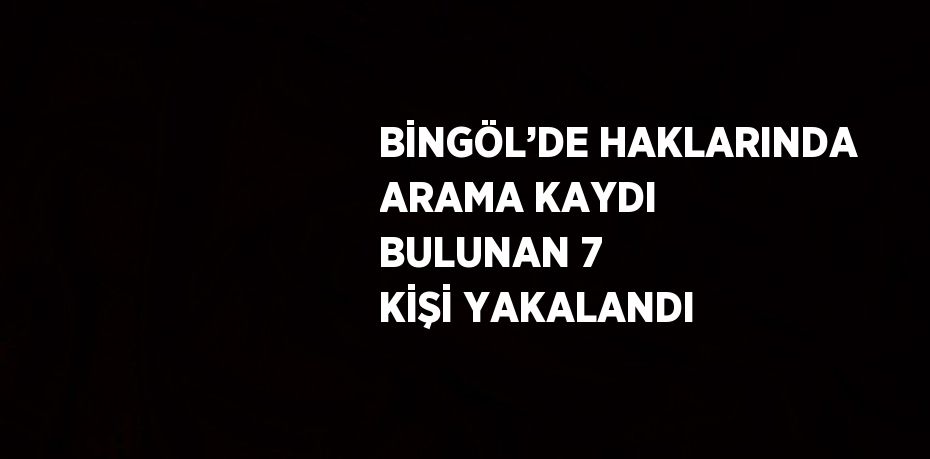 BİNGÖL’DE HAKLARINDA ARAMA KAYDI BULUNAN 7 KİŞİ YAKALANDI